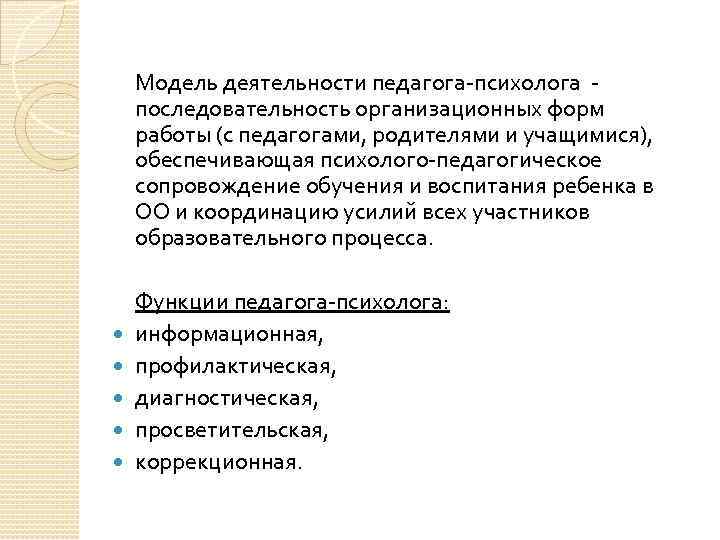 Модель деятельности педагога-психолога - последовательность организационных форм работы (с педагогами, родителями и учащимися), обеспечивающая психолого-педагогическое сопровождение обучения и воспитания ребенка в ОО и координацию усилий всех участников образовательного процесса.

Функции педагога-психолога:
- информационная,
- профилактическая,
- диагностическая,
- просветительская,
- коррекционная.